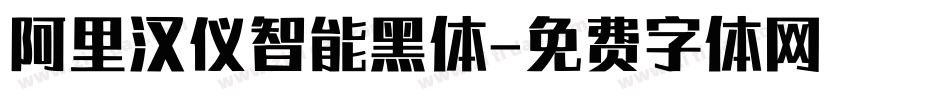 阿里汉仪智能黑体-免费字体网